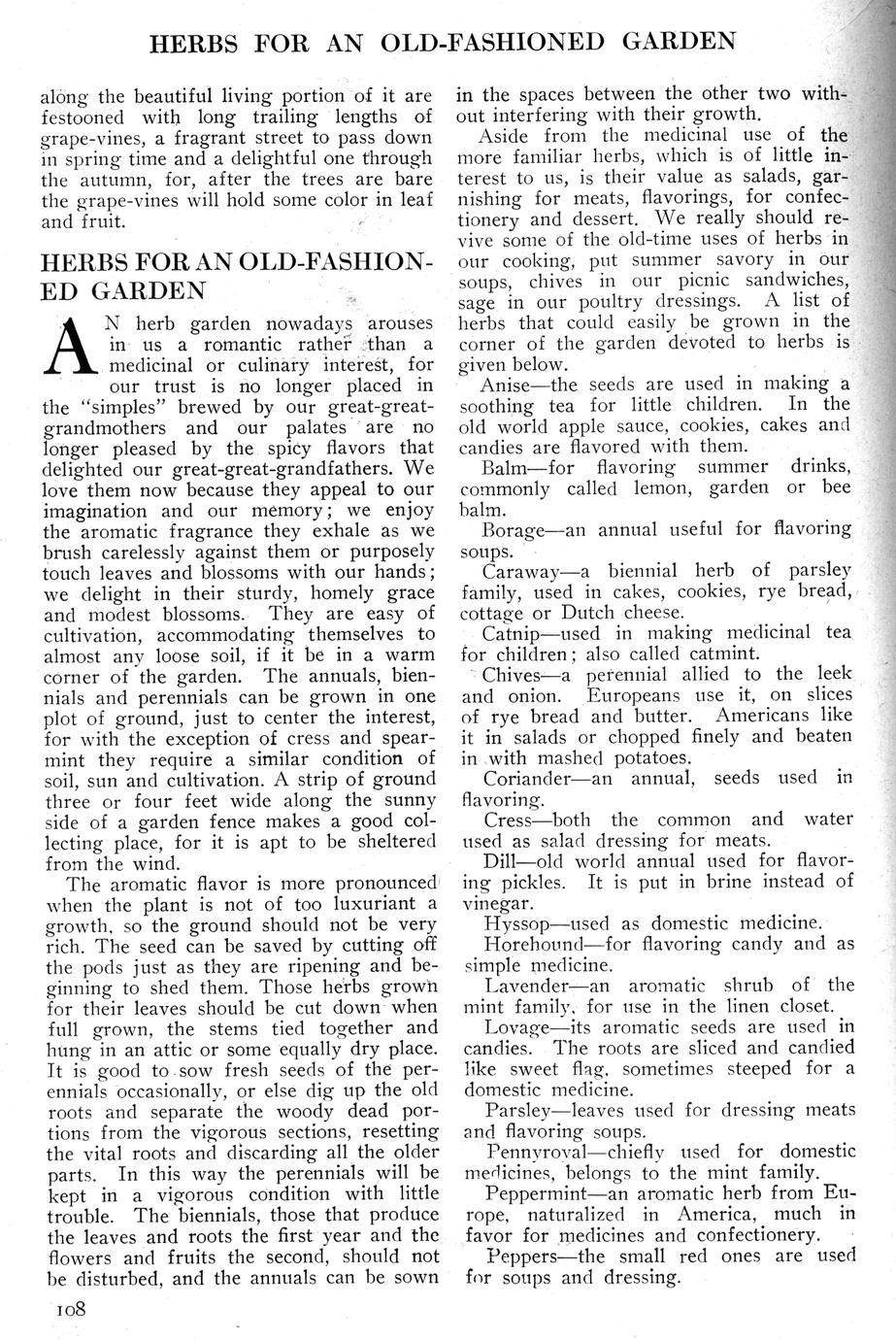 HERBS FOR AN OLD-FASHIONED GARDEN

along the beautiful living portion of it are festooned with long trailing lengths of grape-vines, a fragrant street to pass down in spring time and a delightful one through the autumn, for, after the trees are bare the grape-vines will hold some color in leaf and fruit.

HERBS FOR AN OLD-FASHIONED GARDEN

AN herb garden nowadays arouses in us a romantic rather than a medicinal or culinary interest, for our trust is no longer placed in the "simples" brewed by our great-great-grandmothers and our palates are no longer pleased by the spicy flavors that delighted our great-great-grandfathers. We love them now because they appeal to our imagination and our memory; we enjoy the aromatic fragrance they exhale as we brush carelessly against them or purposely touch leaves and blossoms with our hands; we delight in their sturdy, homely grace and modest blossoms. They are easy of cultivation, accommodating themselves to almost any loose soil, if it be in a warm corner of the garden. The annuals, biennials and perennials can be grown in one plot of ground, just to center the interest, for with the exception of cress and spearmint they require a similar condition of soil, sun and cultivation. A strip of ground three or four feet wide along the sunny side of a garden fence makes a good collecting place, for it is apt to be sheltered from the wind.

The aromatic flavor is more pronounced when the plant is not of too luxuriant a growth, so the ground should not be very rich. The seed can be saved by cutting off the pods just as they are ripening and beginning to shed them. Those herbs grown for their leaves should be cut down when full grown, the stems tied together and hung in an attic or some equally dry place. It is good to sow fresh seeds of the perennials occasionally, or else dig up the old roots and separate the woody dead portions from the vigorous sections, resetting the vital roots and discarding all the older parts. In this way the perennials will be kept in a vigorous condition with little trouble. The biennials, those that produce the leaves and roots the first year and the flowers and fruits the second, should not be disturbed, and the annuals can be sown in the spaces between the other two without interfering with their growth.

Aside from the medicinal use of the more familiar herbs, which is of little interest to us, is their value as salads, garnishing for meats, flavorings, for confectionery and dessert. We really should revive some of the old-time uses of herbs in our cooking, put summer savory in our soups, chives in our picnic sandwiches, sage in our poultry dressings. A list of herbs that could easily be grown in the corner of the garden devoted to herbs is given below.

Anise—the seeds are used in making a soothing tea for little children. In the old world apple sauce, cookies, cakes and candies are flavored with them.

Balm—for flavoring summer drinks, commonly called lemon, garden or bee balm.

Borage—an annual useful for flavoring soups.

Caraway—a biennial herb of parsley family, used in cakes, cookies, rye bread, cottage or Dutch cheese.

Catnip—used in making medicinal tea for children; also called catmint.

Chives—a perennial allied to the leek and onion. Europeans use it, on slices of rye bread and butter. Americans like it in salads or chopped finely and beaten in with mashed potatoes.

Coriander—an annual, seeds used in flavoring.

Cress—both the common and water used as salad dressing for meats.

Dill—old world annual used for flavoring pickles. It is put in brine instead of vinegar.

Hyssop—used as domestic medicine.

Horehound—for flavoring candy and as simple medicine.

Lavender—an aromatic shrub of the mint family, for use in the linen closet.

Lovage—its aromatic seeds are used in candies. The roots are sliced and candied like sweet flag, sometimes steeped for a domestic medicine.

Parsley—leaves used for dressing meats and flavoring soups.

Pennyroyal—chiefly used for domestic medicines, belongs to the mint family.

Peppermint—an aromatic herb from Europe, naturalized in America, much in favor for medicines and confectionery.

Peppers—the small red ones are used for soups and dressing.

108